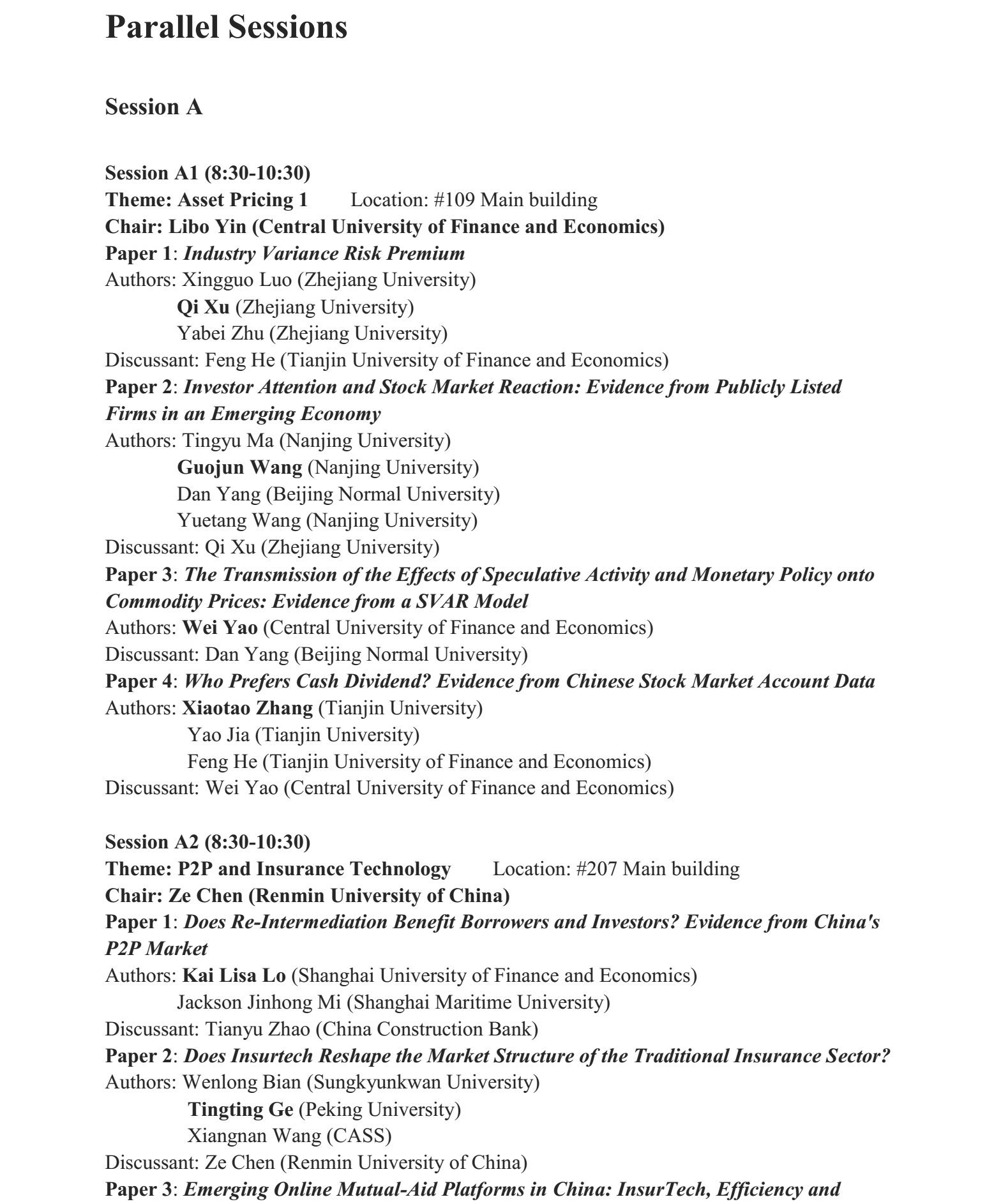 Parallel Sessions

Session A

Session A1 (8:30-10:30)
Theme: Asset Pricing 1 Location: #109 Main building
Chair: Libo Yin (Central University of Finance and Economics)
Paper 1: Industry Variance Risk Premium
Authors: Xingguo Luo (Zhejiang University)
Qi Xu (Zhejiang University)
Yabei Zhu (Zhejiang University)
Discussant: Feng He (Tianjin University of Finance and Economics)
Paper 2: Investor Attention and Stock Market Reaction: Evidence from Publicly Listed Firms in an Emerging Economy
Authors: Tingyu Ma (Nanjing University)
Guojun Wang (Nanjing University)
Dan Yang (Beijing Normal University)
Yuetang Wang (Nanjing University)
Discussant: Qi Xu (Zhejiang University)
Paper 3: The Transmission of the Effects of Speculative Activity and Monetary Policy onto Commodity Prices: Evidence from a SVAR Model
Authors: Wei Yao (Central University of Finance and Economics)
Discussant: Dan Yang (Beijing Normal University)
Paper 4: Who Prefers Cash Dividend? Evidence from Chinese Stock Market Account Data
Authors: Xiaotao Zhang (Tianjin University)
Yao Jia (Tianjin University)
Feng He (Tianjin University of Finance and Economics)
Discussant: Wei Yao (Central University of Finance and Economics)

Session A2 (8:30-10:30)
Theme: P2P and Insurance Technology Location: #207 Main building
Chair: Ze Chen (Renmin University of China)
Paper 1: Does Re-Intermediation Benefit Borrowers and Investors? Evidence from China's P2P Market
Authors: Kai Lisa Lo (Shanghai University of Finance and Economics)
Jackson Jinhong Mi (Shanghai Maritime University)
Discussant: Tianyu Zhao (China Construction Bank)
Paper 2: Does Insurtech Reshape the Market Structure of the Traditional Insurance Sector?
Authors: Wenlong Bian (Sungkyunkwan University)
Tingting Ge (Peking University)
Xiangnan Wang (CASS)
Discussant: Ze Chen (Renmin University of China)
Paper 3: Emerging Online Mutual-Aid Platforms in China: InsurTech, Efficiency and